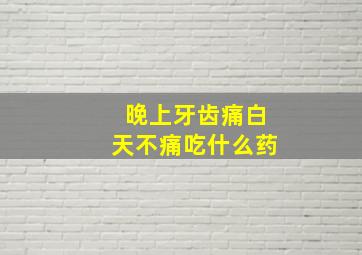 晚上牙齿痛白天不痛吃什么药